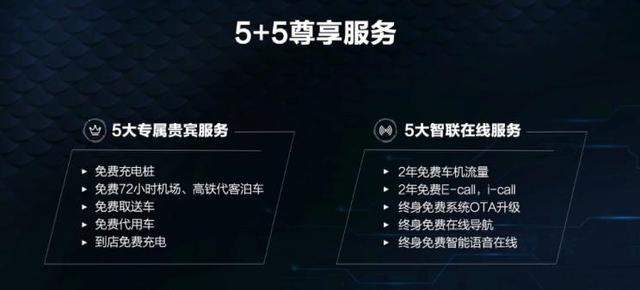 5+5尊享服务

5大专属贵宾服务

▸ 免费充电桩
▸ 免费72小时机场、高铁代客泊车
▸ 免费取送车
▸ 免费代用车
▸ 到店免费充电

5大智联在线服务

▸ 2年免费车机流量
▸ 2年免费E-call，i-call
▸ 终身免费系统OTA升级
▸ 终身免费在线导航
▸ 终身免费智能语音在线